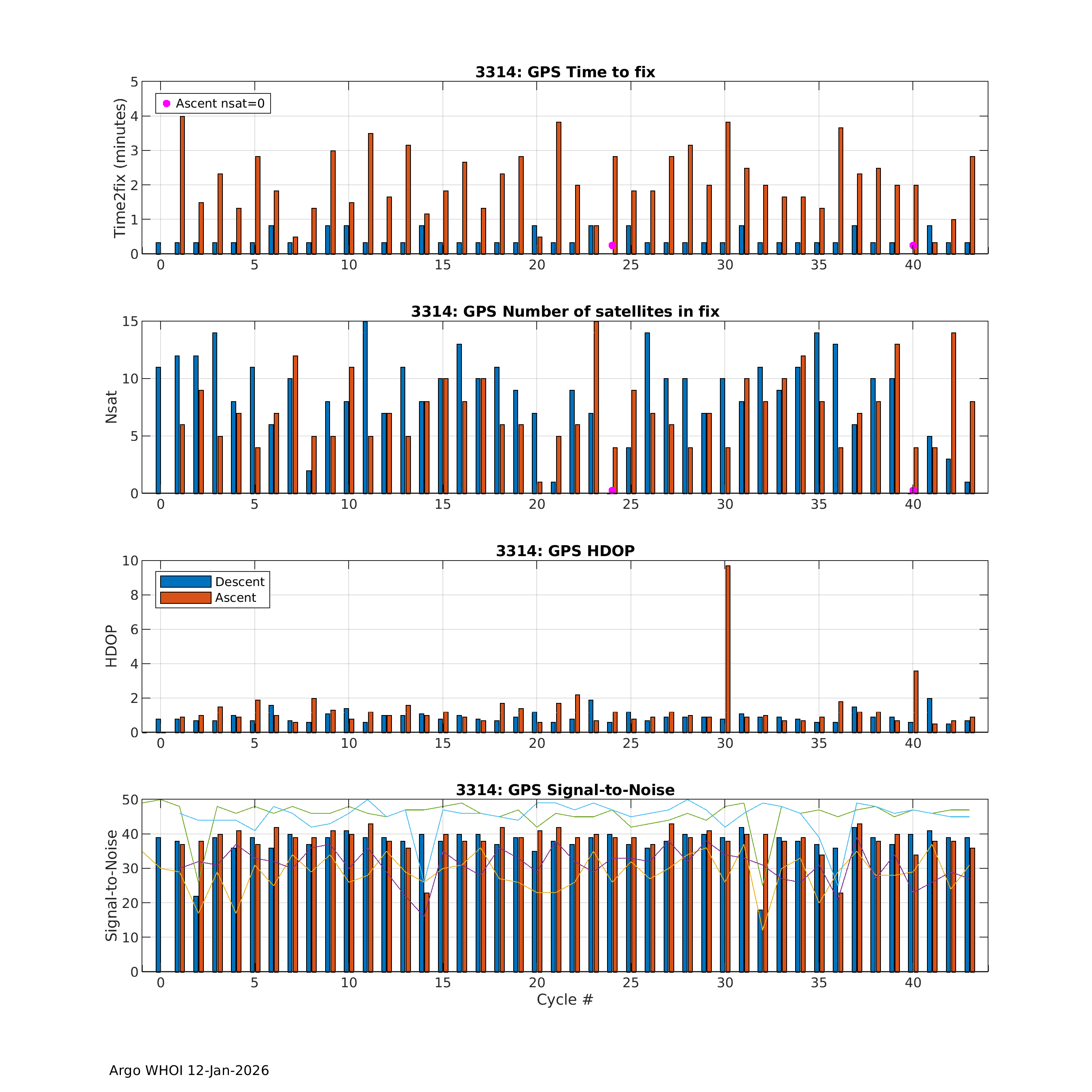 3314: GPS Time to fix

Ascent nsat=0

Time2fix (minutes)

5
4
3
2
1
0

0 5 10 15 20 25 30 35 40

3314: GPS Number of satellites in fix

Nsat

15
10
5
0

0 5 10 15 20 25 30 35 40

3314: GPS HDOP

Descent
Ascent

HDOP

10
8
6
4
2
0

0 5 10 15 20 25 30 35 40

3314: GPS Signal-to-Noise

Signal-to-Noise

50
40
30
20
10
0

0 5 10 15 20 25 30 35 40

Cycle #

Argo WHOI 12-Jan-2026